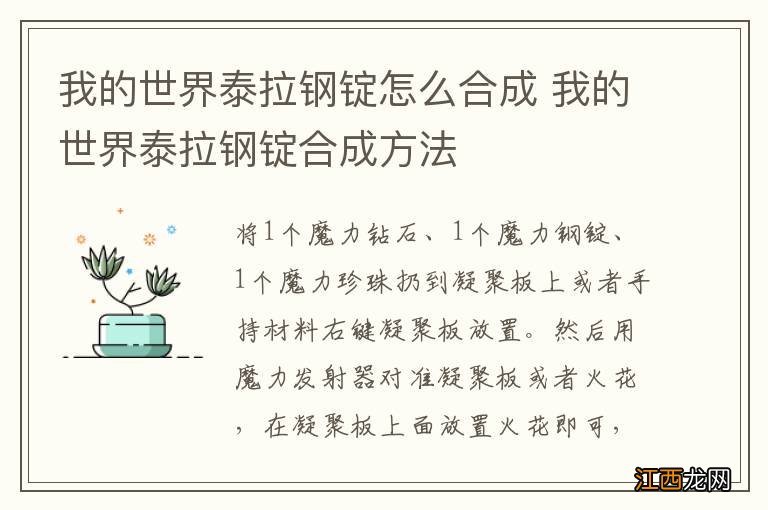 我的世界泰拉钢锭怎么合成 我的世界泰拉钢锭合成方法

将1个魔力钻石、1个魔力钢锭、1个魔力珍珠扔到凝聚板上或者手持材料右键凝聚板放置。然后用魔力发射器对准凝聚板或者火花，在凝聚板上面放置火花即可，

江西龙网